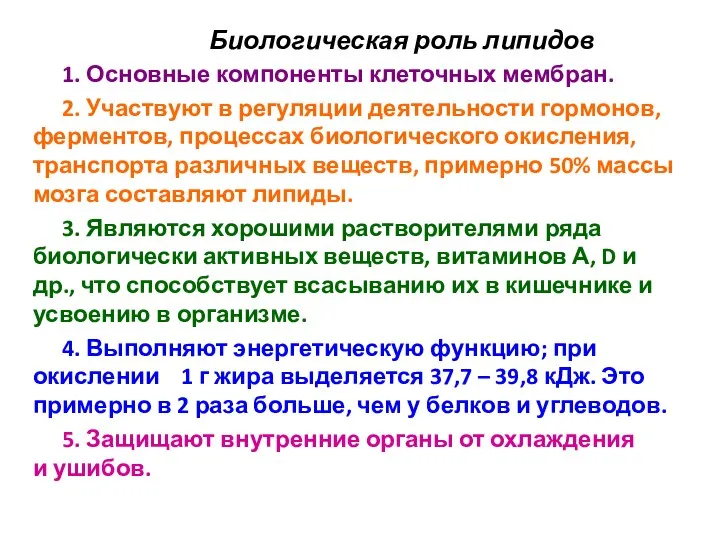 Биологическая роль липидов

1. Основные компоненты клеточных мембран.

2. Участвуют в регуляции деятельности гормонов, ферментов, процессах биологического окисления, транспорта различных веществ, примерно 50% массы мозга составляют липиды.

3. Являются хорошими растворителями ряда биологически активных веществ, витаминов А, D и др., что способствует всасыванию их в кишечнике и усвоению в организме.

4. Выполняют энергетическую функцию; при окислении 1 г жира выделяется 37,7 – 39,8 кДж. Это примерно в 2 раза больше, чем у белков и углеводов.

5. Защищают внутренние органы от охлаждения и ушибов.